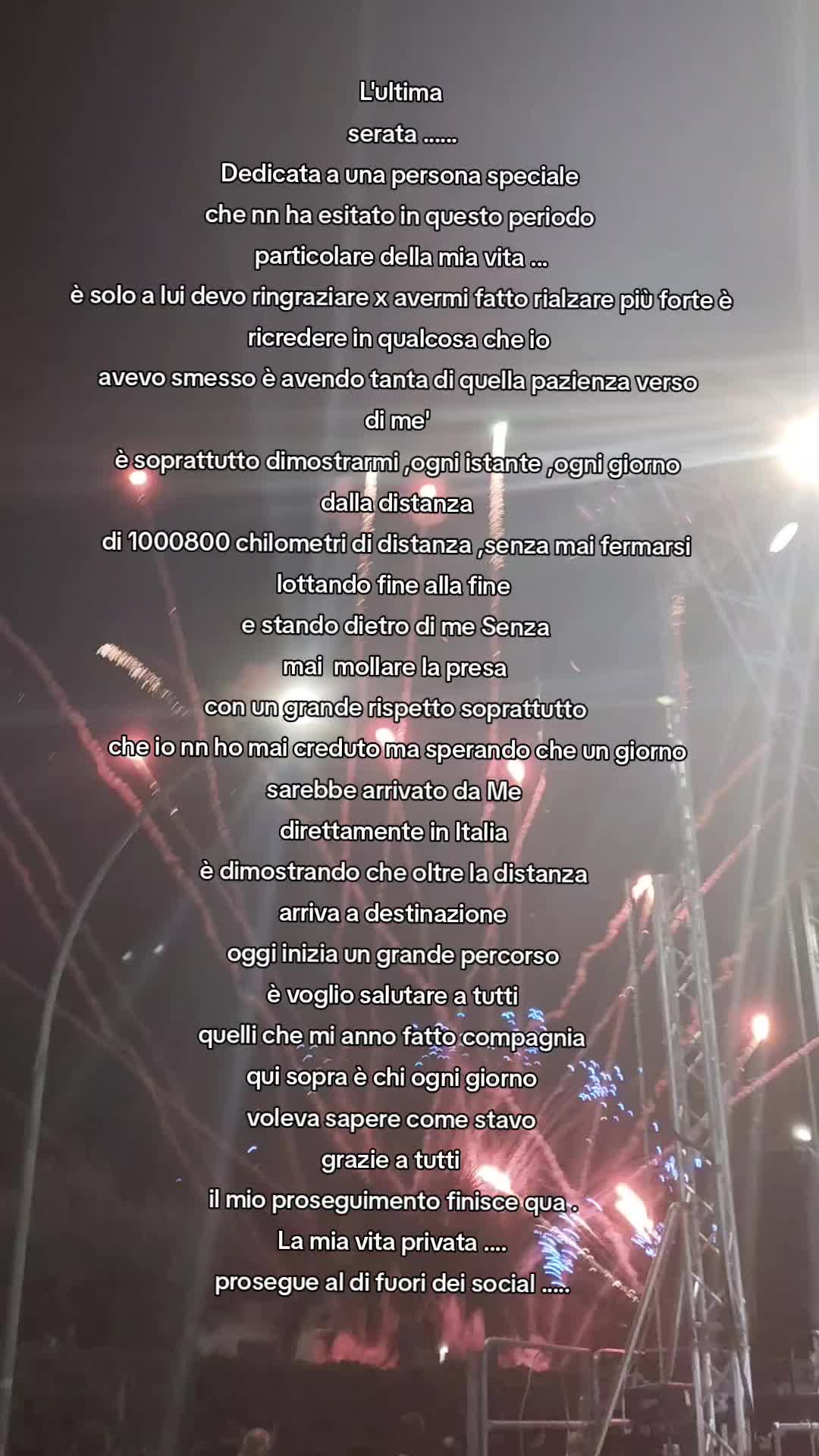 L'ultima
serata ......
Dedicata a una persona speciale
che nn ha esitato in questo periodo
particolare della mia vita ...
è solo a lui devo ringraziare x avermi fatto rialzare più forte è
ricredere in qualcosa che io
avevo smesso è avendo tanta di quella pazienza verso
di me'
è soprattutto dimostrarmi ,ogni istante ,ogni giorno
dalla distanza
di 1000800 chilometri di distanza ,senza mai fermarsi
lottando fine alla fine
e stando dietro di me Senza
mai mollare la presa
con un grande rispetto soprattutto
che io nn ho mai creduto ma sperando che un giorno
sarebbe arrivato da Me
direttamente in Italia
è dimostrando che oltre la distanza
arriva a destinazione
oggi inizia un grande percorso
è voglio salutare a tutti
quelli che mi anno fatto compagnia
qui sopra è chi ogni giorno
voleva sapere come stavo
grazie a tutti
il mio proseguimento finisce qua .
La mia vita privata ....
prosegue al di fuori dei social .....